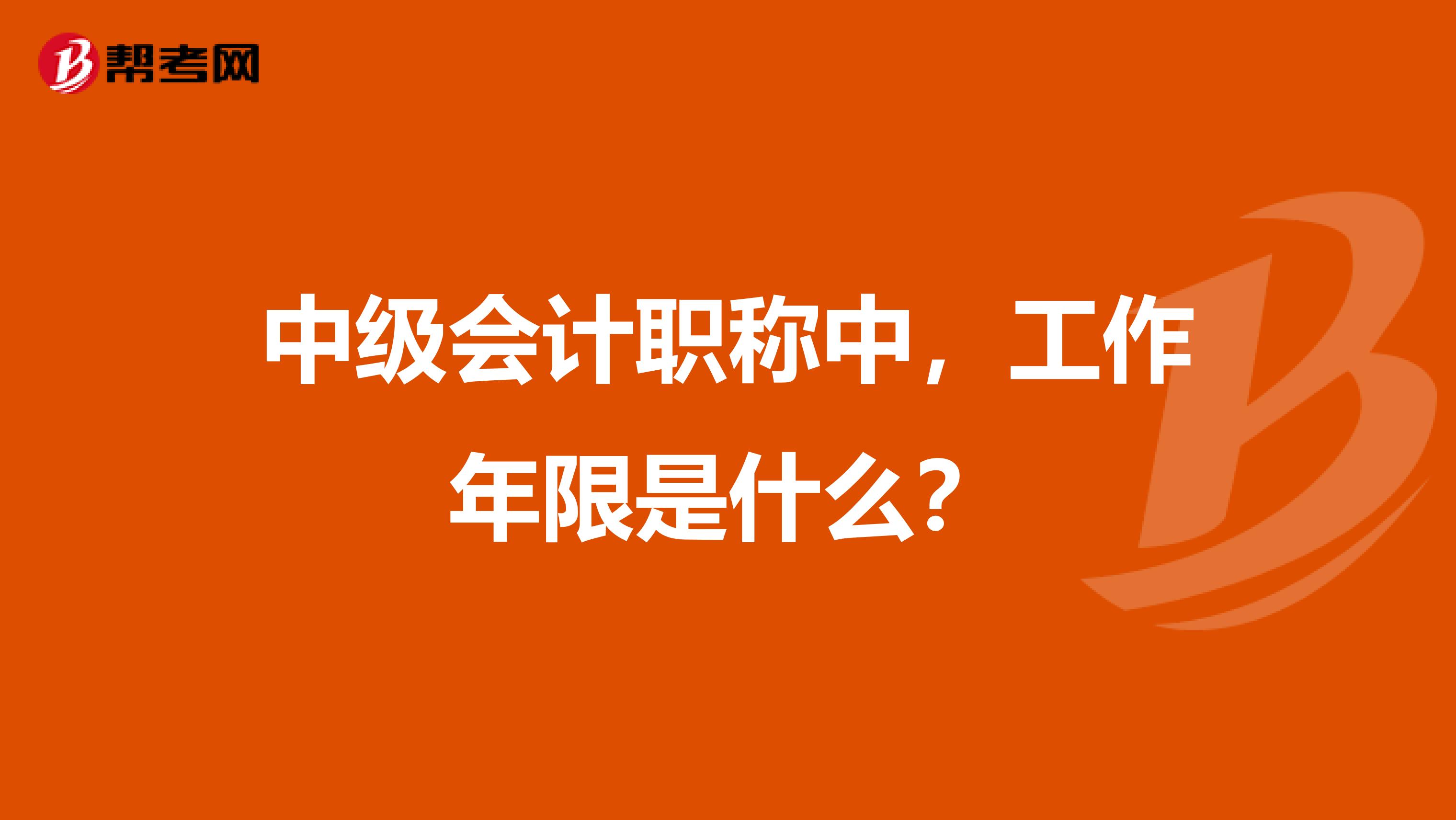 帮考网

中级会计职称中，工作年限是什么？